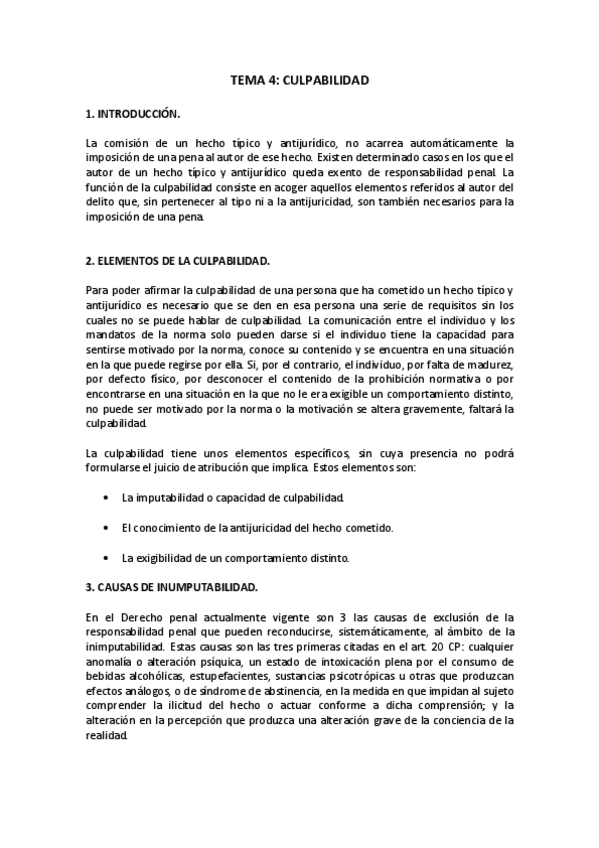 TEMA 4: CULPABILIDAD

1. INTRODUCCIÓN.

La comisión de un hecho típico y antijurídico, no acarrea automáticamente la imposición de una pena al autor de ese hecho. Existen determinado casos en los que el autor de un hecho típico y antijurídico queda exento de responsabilidad penal. La función de la culpabilidad consiste en acoger aquellos elementos referidos al autor del delito que, sin pertenecer al tipo ni a la antijuricidad, son también necesarios para la imposición de una pena.

2. ELEMENTOS DE LA CULPABILIDAD.

Para poder afirmar la culpabilidad de una persona que ha cometido un hecho típico y antijurídico es necesario que se den en esa persona una serie de requisitos sin los cuales no se puede hablar de culpabilidad. La comunicación entre el individuo y los mandatos de la norma solo pueden darse si el individuo tiene la capacidad para sentirse motivado por la norma, conoce su contenido y se encuentra en una situación en la que puede regirse por ella. Si, por el contrario, el individuo, por falta de madurez, por defecto físico, por desconocer el contenido de la prohibición normativa o por encontrarse en una situación en la que no le era exigible un comportamiento distinto, no puede ser motivado por la norma o la motivación se altera gravemente, faltará la culpabilidad.

La culpabilidad tiene unos elementos específicos, sin cuya presencia no podrá formularse el juicio de atribución que implica. Estos elementos son:

• La imputabilidad o capacidad de culpabilidad.

• El conocimiento de la antijuricidad del hecho cometido.

• La exigibilidad de un comportamiento distinto.

3. CAUSAS DE INUMPUTABILIDAD.

En el Derecho penal actualmente vigente son 3 las causas de exclusión de la responsabilidad penal que pueden reconducirse, sistemáticamente, al ámbito de la inimputabilidad. Estas causas son las tres primeras citadas en el art. 20 CP: cualquier anomalía o alteración psíquica, un estado de intoxicación plena por el consumo de bebidas alcohólicas, estupefacientes, sustancias psicotrópicas u otras que produzcan efectos análogos, o de síndrome de abstinencia, en la medida en que impidan al sujeto comprender la ilicitud del hecho o actuar conforme a dicha comprensión; y la alteración en la percepción que produzca una alteración grave de la conciencia de la realidad.